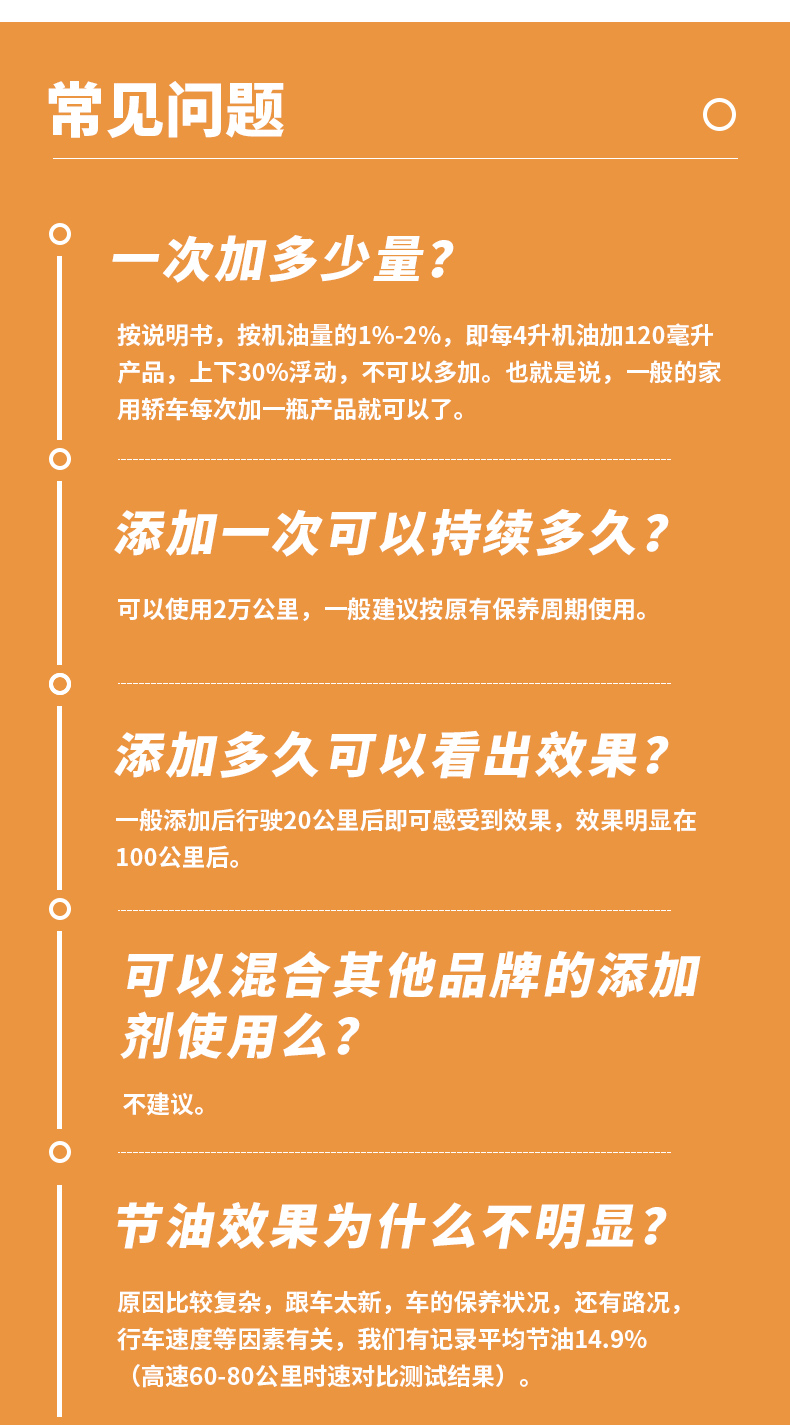 常见问题

一次加多少量？

按说明书，按机油量的1%-2%，即每4升机油加120毫升产品，上下30%浮动，不可以多加。也就是说，一般的家用轿车每次加一瓶产品就可以了。

添加一次可以持续多久？

可以使用2万公里，一般建议按原有保养周期使用。

添加多久可以看出效果？

一般添加后行驶20公里后即可感受到效果，效果明显在100公里后。

可以混合其他品牌的添加剂使用么？

不建议。

节油效果为什么不明显？

原因比较复杂，跟车太新，车的保养状况，还有路况，行车速度等因素有关，我们有记录平均节油14.9%（高速60-80公里时速对比测试结果）。